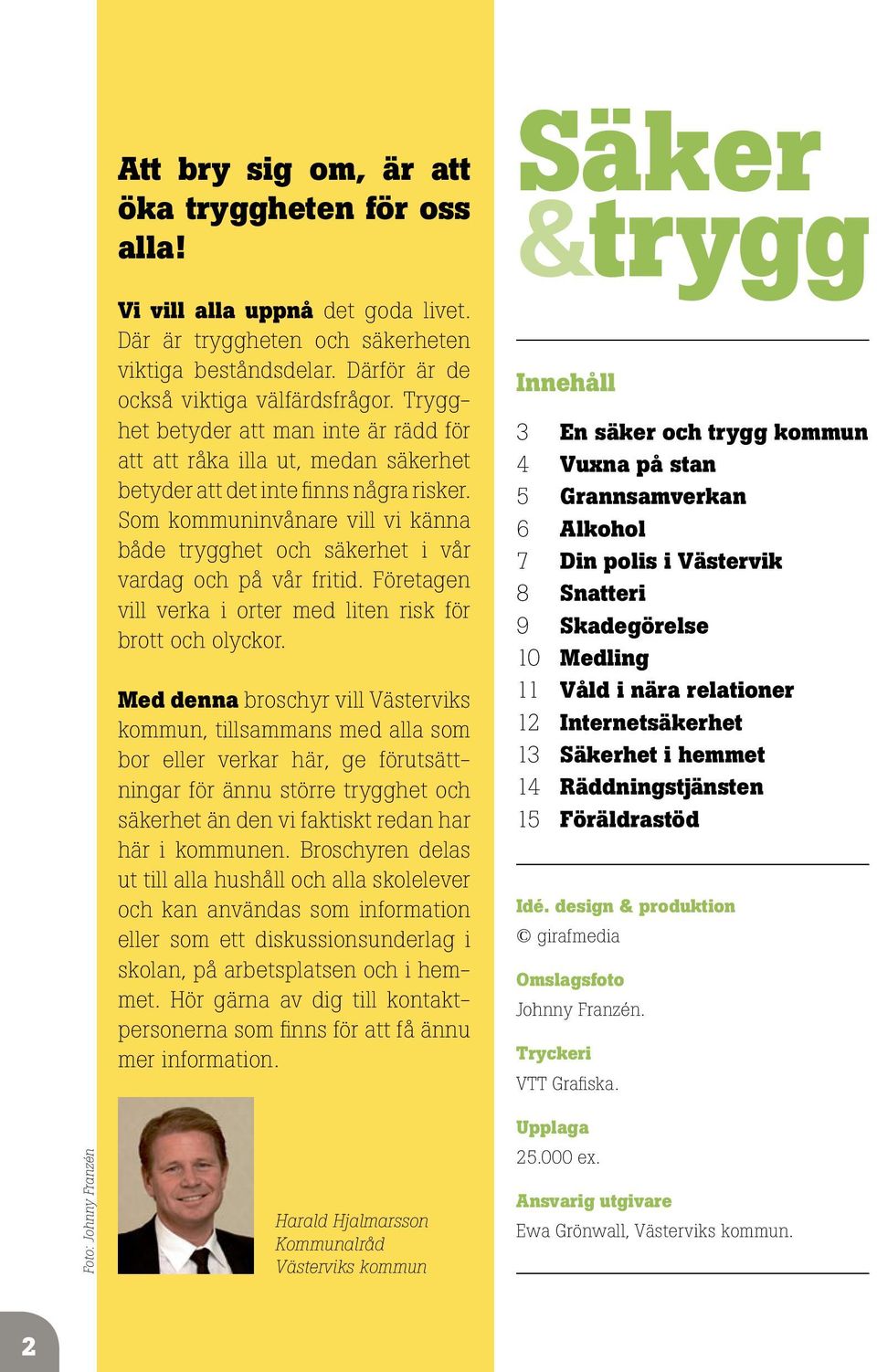 Att bry sig om, är att öka tryggheten för oss alla!

Vi vill alla uppnå det goda livet. Där är tryggheten och säkerheten viktiga beståndsdelar. Därför är de också viktiga välfärdsfrågor. Trygghet betyder att man inte är rädd för att att råka illa ut, medan säkerhet betyder att det inte finns några risker. Som kommuninvånare vill vi känna både trygghet och säkerhet i vår vardag och på vår fritid. Företagen vill verka i orter med liten risk för brott och olyckor.

Med denna broschyr vill Västerviks kommun, tillsammans med alla som bor eller verkar här, ge förutsättningar för ännu större trygghet och säkerhet än den vi faktiskt redan har här i kommunen. Broschyren delas ut till alla hushåll och alla skolelever och kan användas som information eller som ett diskussionsunderlag i skolan, på arbetsplatsen och i hemmet. Hör gärna av dig till kontaktpersonerna som finns för att få ännu mer information.

Foto: Johnny Franzén

Harald Hjalmarsson
Kommunalråd
Västerviks kommun

2

Säker &trygg

Innehåll

3 En säker och trygg kommun
4 Vuxna på stan
5 Grannsamverkan
6 Alkohol
7 Din polis i Västervik
8 Snatteri
9 Skadegörelse
10 Medling
11 Våld i nära relationer
12 Internetsäkerhet
13 Säkerhet i hemmet
14 Räddningstjänsten
15 Föräldrastöd

Idé. design & produktion
© girafmedia

Omslagsfoto
Johnny Franzén.

Tryckeri
VTT Grafiska.

Upplaga
25.000 ex.

Ansvarig utgivare
Ewa Grönwall, Västerviks kommun.